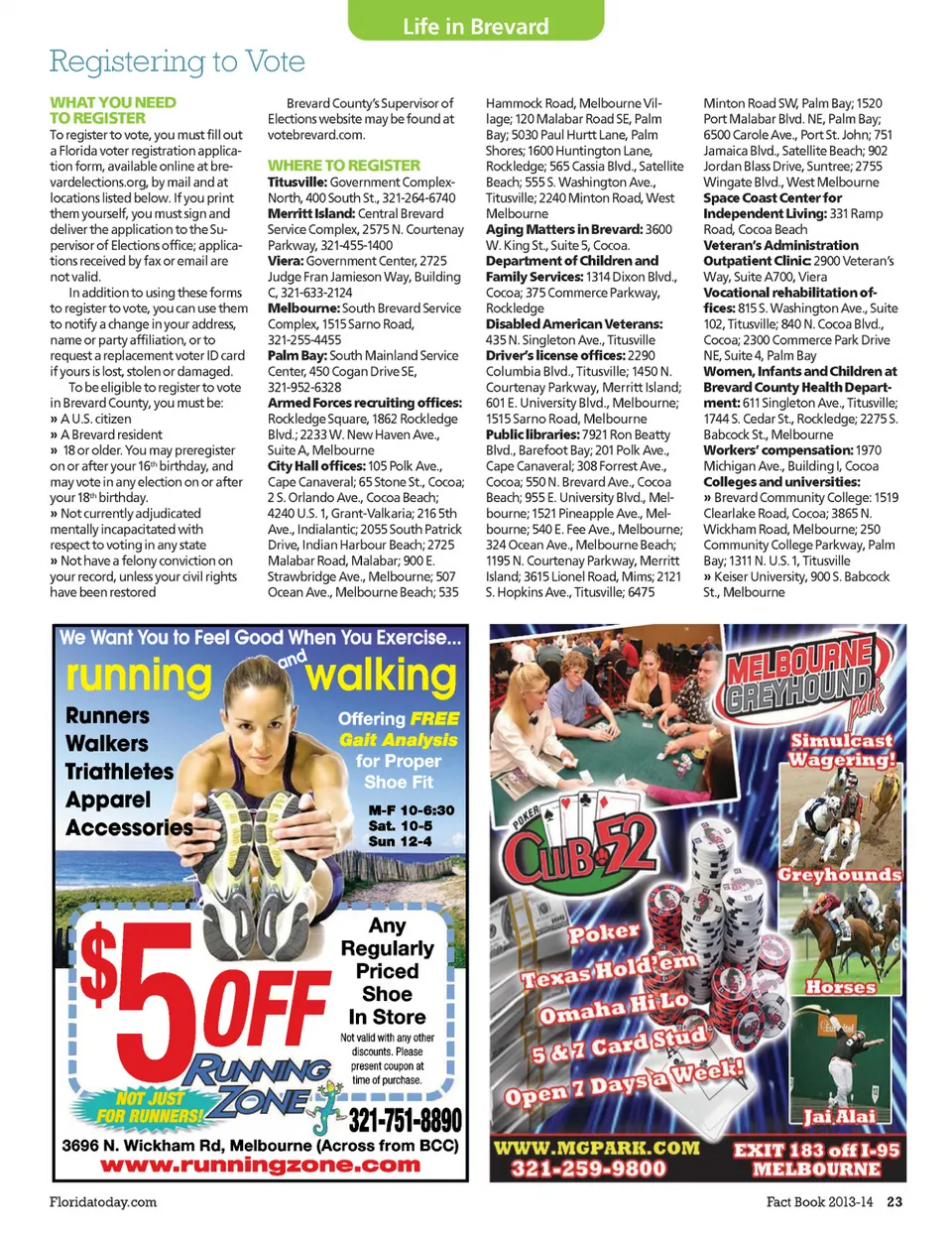 Life in Brevard

Registering to Vote

WHAT YOU NEED TO REGISTER
To register to vote, you must fill out a Florida voter registration application form, available online at brevardelections.org, by mail and at locations listed below. If you print them yourself, you must sign and deliver the application to the Supervisor of Elections office; applications received by fax or email are not valid.

In addition to using these forms to register to vote, you can use them to notify a change in your address, name or party affiliation, or to request a replacement voter ID card if yours is lost, stolen or damaged.

To be eligible to register to vote in Brevard County, you must be:
» A U.S. citizen
» A Brevard resident
» 18 or older. You may preregister on or after your 16th birthday, and may vote in any election on or after your 18th birthday.
» Not currently adjudicated mentally incapacitated with respect to voting in any state
» Not have a felony conviction on your record, unless your civil rights have been restored

Brevard County's Supervisor of Elections website may be found at votebrevard.com.

WHERE TO REGISTER
Titusville: Government Complex-North, 400 South St., 321-264-6740
Merritt Island: Central Brevard Service Complex, 2575 N. Courtenay Parkway, 321-455-1400
Viera: Government Center, 2725 Judge Fran Jamieson Way, Building C, 321-633-2124
Melbourne: South Brevard Service Complex, 1515 Sarno Road, 321-255-4455
Palm Bay: South Mainland Service Center, 450 Cogan Drive SE, 321-952-6328
Armed Forces recruiting offices: Rockledge Square, 1862 Rockledge Blvd.; 2233 W. New Haven Ave., Suite A, Melbourne
City Hall offices: 105 Polk Ave., Cape Canaveral; 65 Stone St., Cocoa; 2 S. Orlando Ave., Cocoa Beach; 4240 U.S. 1, Grant-Valkaria; 216 5th Ave., Indialantic; 2055 South Patrick Drive, Indian Harbour Beach; 2725 Malabar Road, Malabar; 900 E. Strawbridge Ave., Melbourne; 507 Ocean Ave., Melbourne Beach; 535 Hammock Road, Melbourne Village; 120 Malabar Road SE, Palm Bay; 5030 Paul Hurtt Lane, Palm Shores; 1600 Huntington Lane, Rockledge; 565 Cassia Blvd., Satellite Beach; 555 S. Washington Ave., Titusville; 2240 Minton Road, West Melbourne
Aging Matters in Brevard: 3600 W. King St., Suite 5, Cocoa.
Department of Children and Family Services: 1314 Dixon Blvd., Cocoa; 375 Commerce Parkway, Rockledge
Disabled American Veterans: 435 N. Singleton Ave., Titusville
Driver's license offices: 2290 Columbia Blvd., Titusville; 1450 N. Courtenay Parkway, Merritt Island; 601 E. University Blvd., Melbourne; 1515 Sarno Road, Melbourne
Public libraries: 7921 Ron Beatty Blvd., Barefoot Bay; 201 Polk Ave., Cape Canaveral; 308 Forrest Ave., Cocoa; 550 N. Brevard Ave., Cocoa Beach; 955 E. University Blvd., Melbourne; 1521 Pineapple Ave., Melbourne; 540 E. Fee Ave., Melbourne; 324 Ocean Ave., Melbourne Beach; 1195 N. Courtenay Parkway, Merritt Island; 3615 Lionel Road, Mims; 2121 S. Hopkins Ave., Titusville; 6475 Minton Road SW, Palm Bay; 1520 Port Malabar Blvd. NE, Palm Bay; 6500 Carole Ave., Port St. John; 751 Jamaica Blvd., Satellite Beach; 902 Jordan Blass Drive, Suntree; 2755 Wingate Blvd., West Melbourne
Space Coast Center for Independent Living: 331 Ramp Road, Cocoa Beach
Veteran's Administration Outpatient Clinic: 2900 Veteran's Way, Suite A700, Viera
Vocational rehabilitation offices: 815 S. Washington Ave., Suite 102, Titusville; 840 N. Cocoa Blvd., Cocoa; 2300 Commerce Park Drive NE, Suite 4, Palm Bay
Women, Infants and Children at Brevard County Health Department: 611 Singleton Ave., Titusville; 1744 S. Cedar St., Rockledge; 2275 S. Babcock St., Melbourne
Workers' compensation: 1970 Michigan Ave., Building I, Cocoa
Colleges and universities:
» Brevard Community College: 1519 Clearlake Road, Cocoa; 3865 N. Wickham Road, Melbourne; 250 Community College Parkway, Palm Bay; 1311 N. U.S. 1, Titusville
» Keiser University, 900 S. Babcock St., Melbourne

We Want You to Feel Good When You Exercise...
running and walking
Runners
Walkers
Triathletes
Apparel
Accessories
Offering FREE Gait Analysis for Proper Shoe Fit
M-F 10-6:30
Sat. 10-5
Sun 12-4
$5 OFF
Any Regularly Priced Shoe In Store
Not valid with any other discounts. Please present coupon at time of purchase.
RUNNING ZONE
NOT JUST FOR RUNNERS!
321-751-8890
3696 N. Wickham Rd, Melbourne (Across from BCC)
www.runningzone.com

MELBOURNE GREYHOUND park
Simulcast Wagering!
Greyhounds
Horses
Jai Alai
POKER CLUB 52
Poker
Texas Hold'em
Omaha Hi Lo
5 & 7 Card Stud
Open 7 Days a Week!
WWW.MGPARK.COM
321-259-9800
EXIT 183 off I-95 MELBOURNE

Floridatoday.com
Fact Book 2013-14 23